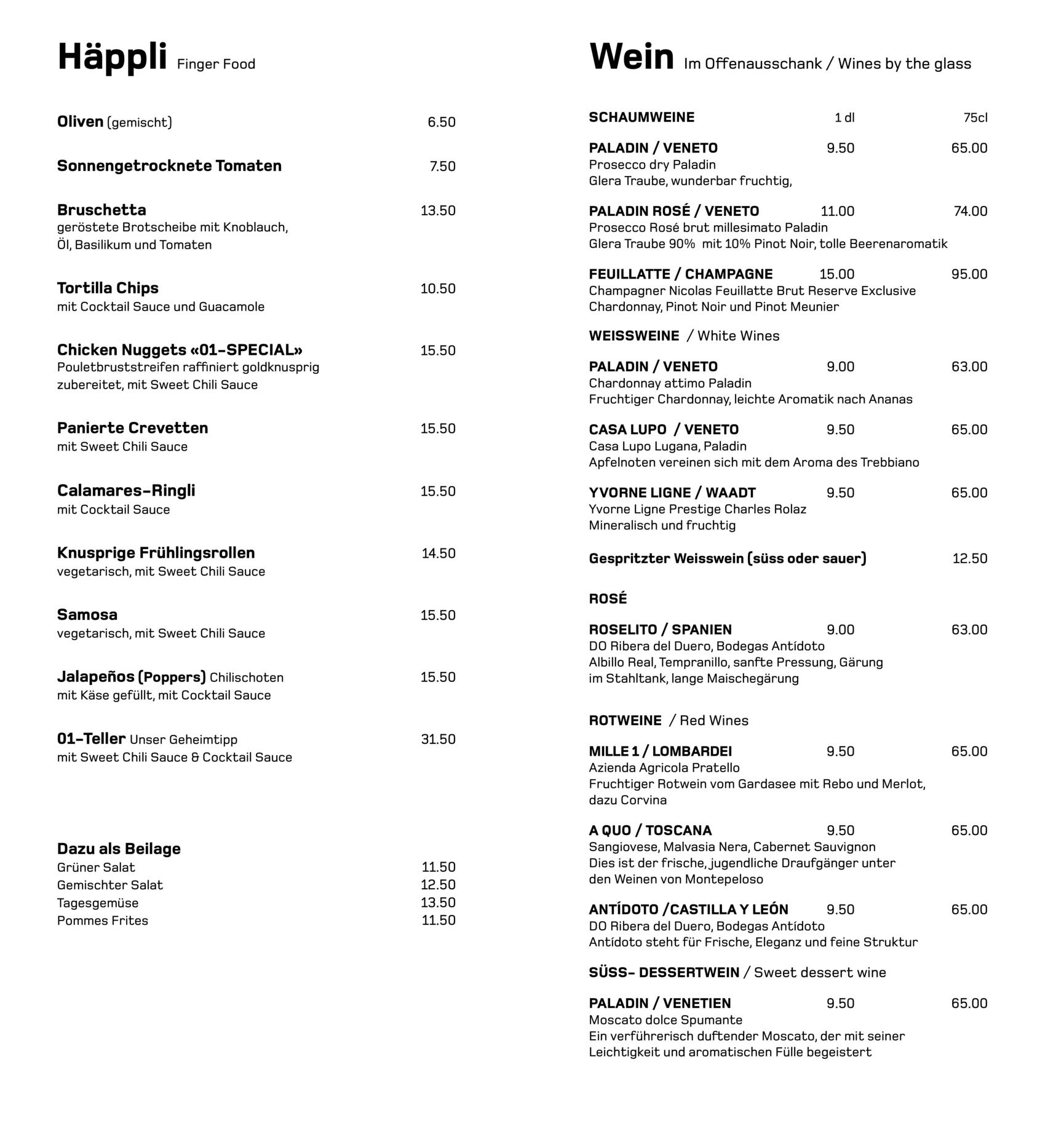 Häppli Finger Food

Oliven (gemischt) 6.50

Sonnengetrocknete Tomaten 7.50

Bruschetta 13.50
geröstete Brotscheibe mit Knoblauch, Öl, Basilikum und Tomaten

Tortilla Chips 10.50
mit Cocktail Sauce und Guacamole

Chicken Nuggets «01-SPECIAL» 15.50
Pouletbruststreifen raffiniert goldknusprig zubereitet, mit Sweet Chili Sauce

Panierte Crevetten 15.50
mit Sweet Chili Sauce

Calamares-Ringli 15.50
mit Cocktail Sauce

Knusprige Frühlingsrollen 14.50
vegetarisch, mit Sweet Chili Sauce

Samosa 15.50
vegetarisch, mit Sweet Chili Sauce

Jalapeños (Poppers) Chilischoten 15.50
mit Käse gefüllt, mit Cocktail Sauce

01-Teller Unser Geheimtipp 31.50
mit Sweet Chili Sauce & Cocktail Sauce

Dazu als Beilage
Grüner Salat 11.50
Gemischter Salat 12.50
Tagesgemüse 13.50
Pommes Frites 11.50

Wein Im Offenausschank / Wines by the glass

SCHAUMWEINE 1 dl 75cl

PALADIN / VENETO 9.50 65.00
Prosecco dry Paladin
Glera Traube, wunderbar fruchtig,

PALADIN ROSÉ / VENETO 11.00 74.00
Prosecco Rosé brut millesimato Paladin
Glera Traube 90% mit 10% Pinot Noir, tolle Beerenaromatik

FEUILLATTE / CHAMPAGNE 15.00 95.00
Champagner Nicolas Feuillatte Brut Reserve Exclusive
Chardonnay, Pinot Noir und Pinot Meunier

WEISSWEINE / White Wines

PALADIN / VENETO 9.00 63.00
Chardonnay attimo Paladin
Fruchtiger Chardonnay, leichte Aromatik nach Ananas

CASA LUPO / VENETO 9.50 65.00
Casa Lupo Lugana, Paladin
Apfelnoten vereinen sich mit dem Aroma des Trebbiano

YVORNE LIGNE / WAADT 9.50 65.00
Yvorne Ligne Prestige Charles Rolaz
Mineralisch und fruchtig

Gespritzter Weisswein (süss oder sauer) 12.50

ROSÉ

ROSELITO / SPANIEN 9.00 63.00
DO Ribera del Duero, Bodegas Antídoto
Albillo Real, Tempranillo, sanfte Pressung, Gärung im Stahltank, lange Maischegärung

ROTWEINE / Red Wines

MILLE 1 / LOMBARDEI 9.50 65.00
Azienda Agricola Pratello
Fruchtiger Rotwein vom Gardasee mit Rebo und Merlot, dazu Corvina

A QUO / TOSCANA 9.50 65.00
Sangiovese, Malvasia Nera, Cabernet Sauvignon
Dies ist der frische, jugendliche Draufgänger unter den Weinen von Montepeloso

ANTÍDOTO /CASTILLA Y LEÓN 9.50 65.00
DO Ribera del Duero, Bodegas Antídoto
Antídoto steht für Frische, Eleganz und feine Struktur

SÜSS- DESSERTWEIN / Sweet dessert wine

PALADIN / VENETIEN 9.50 65.00
Moscato dolce Spumante
Ein verführerisch duftender Moscato, der mit seiner Leichtigkeit und aromatischen Fülle begeistert